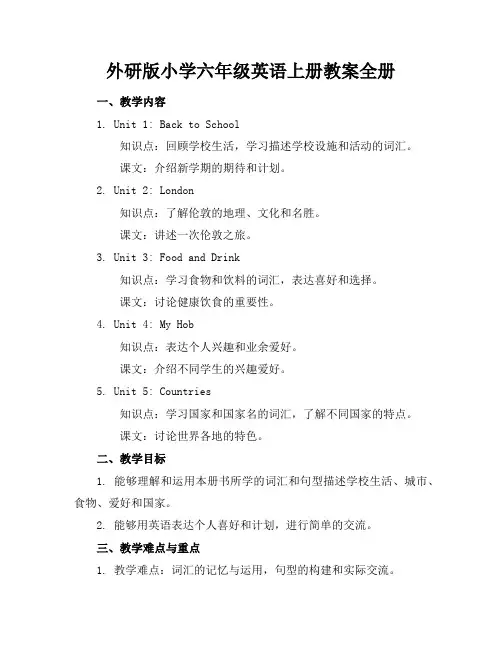 外研版小学六年级英语上册教案全册

一、教学内容

1. Unit 1: Back to School

知识点：回顾学校生活，学习描述学校设施和活动的词汇。

课文：介绍新学期的期待和计划。

2. Unit 2: London

知识点：了解伦敦的地理、文化和名胜。

课文：讲述一次伦敦之旅。

3. Unit 3: Food and Drink

知识点：学习食物和饮料的词汇，表达喜好和选择。

课文：讨论健康饮食的重要性。

4. Unit 4: My Hob

知识点：表达个人兴趣和业余爱好。

课文：介绍不同学生的兴趣爱好。

5. Unit 5: Countries

知识点：学习国家和国家名的词汇，了解不同国家的特点。

课文：讨论世界各地的特色。

二、教学目标

1. 能够理解和运用本册书所学的词汇和句型描述学校生活、城市、食物、爱好和国家。

2. 能够用英语表达个人喜好和计划，进行简单的交流。

三、教学难点与重点

1. 教学难点：词汇的记忆与运用，句型的构建和实际交流。